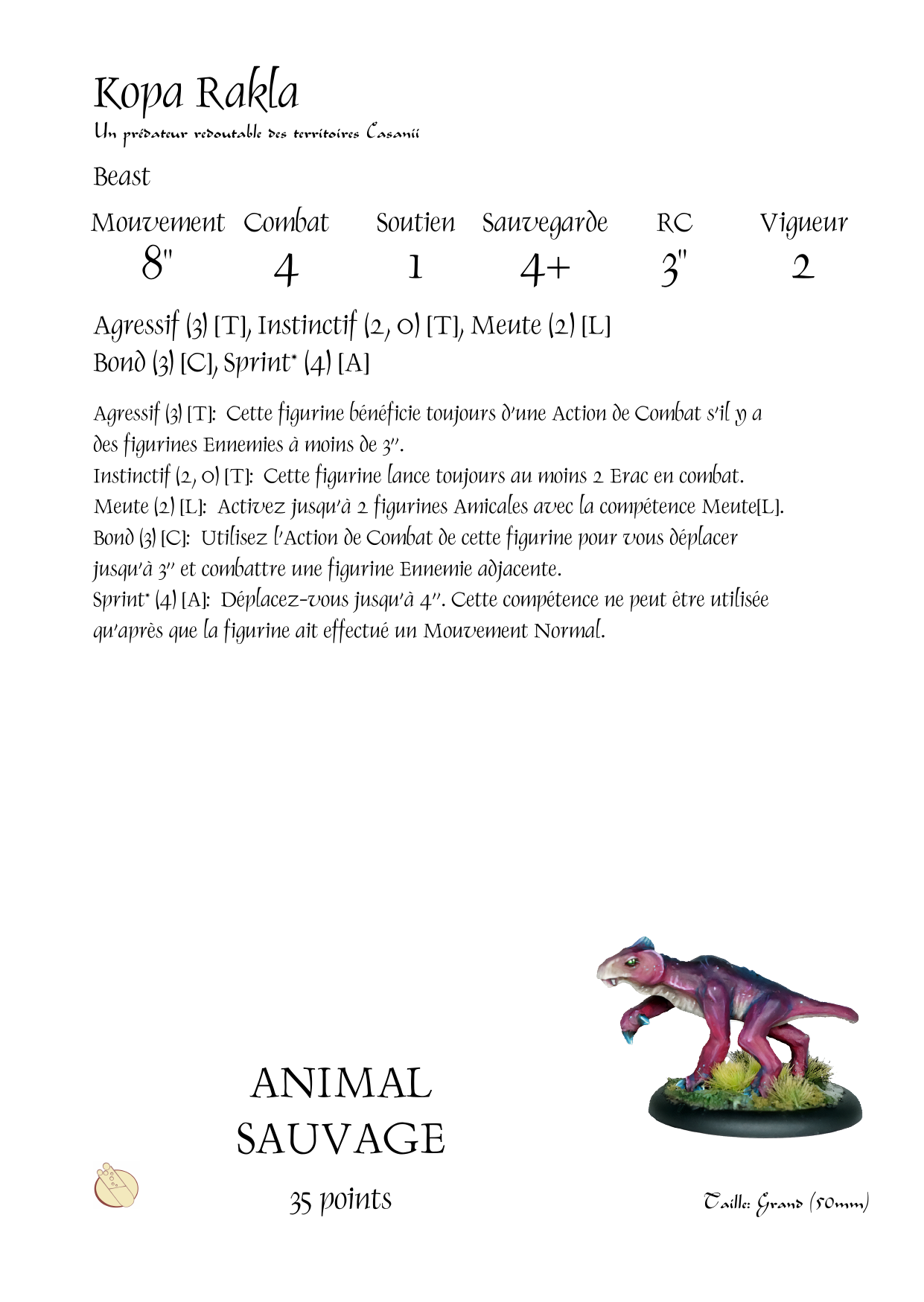 Kopa Rakla
Un prédateur redoutable des territoires Casanii

Beast

| Mouvement | Combat | Soutien | Sauvegarde | RC | Vigueur |
|---|---|---|---|---|---|
| 8" | 4 | 1 | 4+ | 3" | 2 |

Agressif (3) [T], Instinctif (2, 0) [T], Meute (2) [L]
Bond (3) [C], Sprint* (4) [A]

Agressif (3) [T]: Cette figurine bénéficie toujours d'une Action de Combat s'il y a des figurines Ennemies à moins de 3".
Instinctif (2, 0) [T]: Cette figurine lance toujours au moins 2 Erac en combat.
Meute (2) [L]: Activez jusqu'à 2 figurines Amicales avec la compétence Meute[L].
Bond (3) [C]: Utilisez l'Action de Combat de cette figurine pour vous déplacer jusqu'à 3" et combattre une figurine Ennemie adjacente.
Sprint* (4) [A]: Déplacez-vous jusqu'à 4". Cette compétence ne peut être utilisée qu'après que la figurine ait effectué un Mouvement Normal.

ANIMAL
SAUVAGE

35 points

Taille: Grand (50mm)